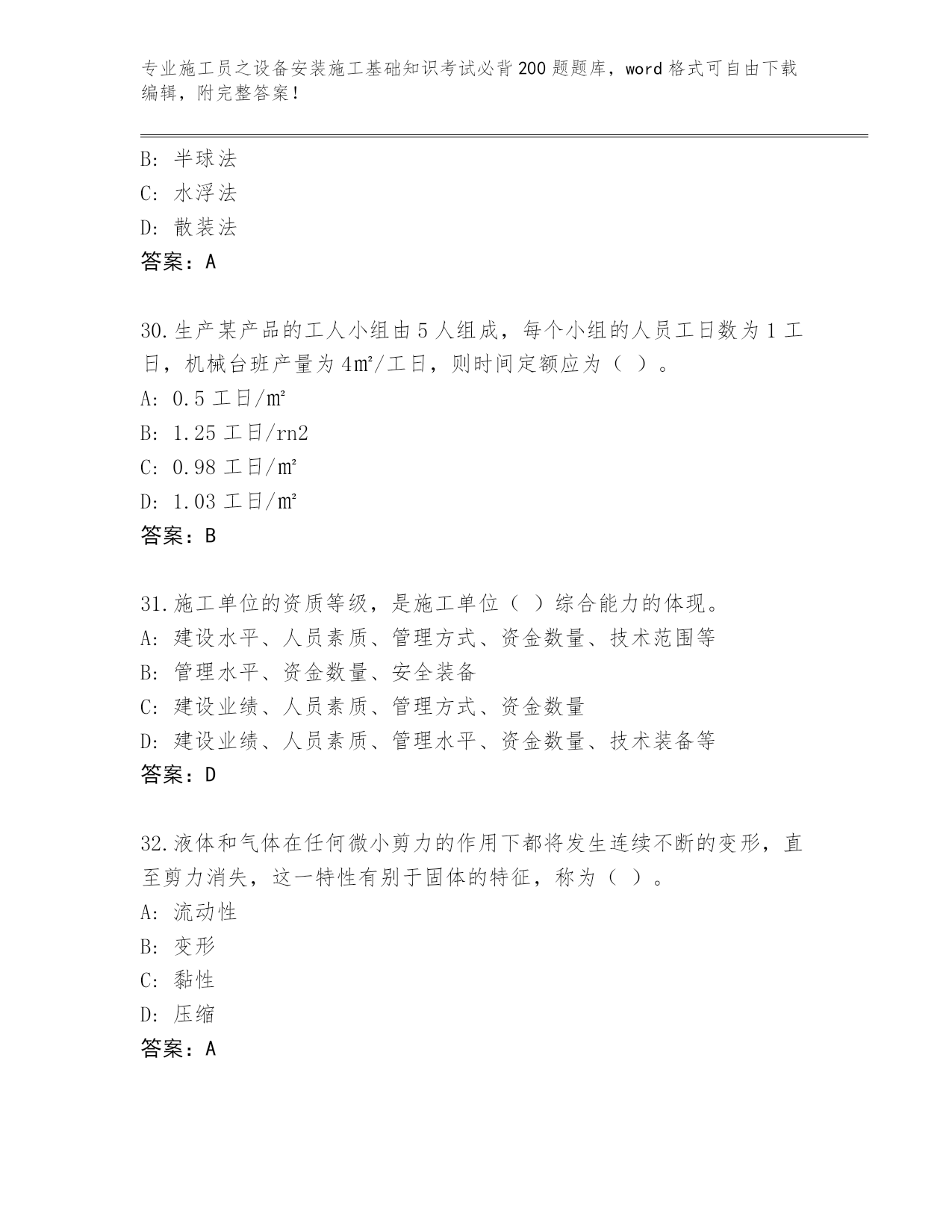 专业施工员之设备安装施工基础知识考试必背200题题库，word格式可自由下载编辑，附完整答案！

B: 半球法
C: 水浮法
D: 散装法
答案：A

30.生产某产品的工人小组由5人组成，每个小组的人员工日数为1工日，机械台班产量为4㎡/工日，则时间定额应为（ ）。
A: 0.5工日/㎡
B: 1.25工日/rn2
C: 0.98工日/㎡
D: 1.03工日/㎡
答案：B

31.施工单位的资质等级，是施工单位（ ）综合能力的体现。
A: 建设水平、人员素质、管理方式、资金数量、技术范围等
B: 管理水平、资金数量、安全装备
C: 建设业绩、人员素质、管理方式、资金数量
D: 建设业绩、人员素质、管理水平、资金数量、技术装备等
答案：D

32.液体和气体在任何微小剪力的作用下都将发生连续不断的变形，直至剪力消失，这一特性有别于固体的特征，称为（ ）。
A: 流动性
B: 变形
C: 黏性
D: 压缩
答案：A